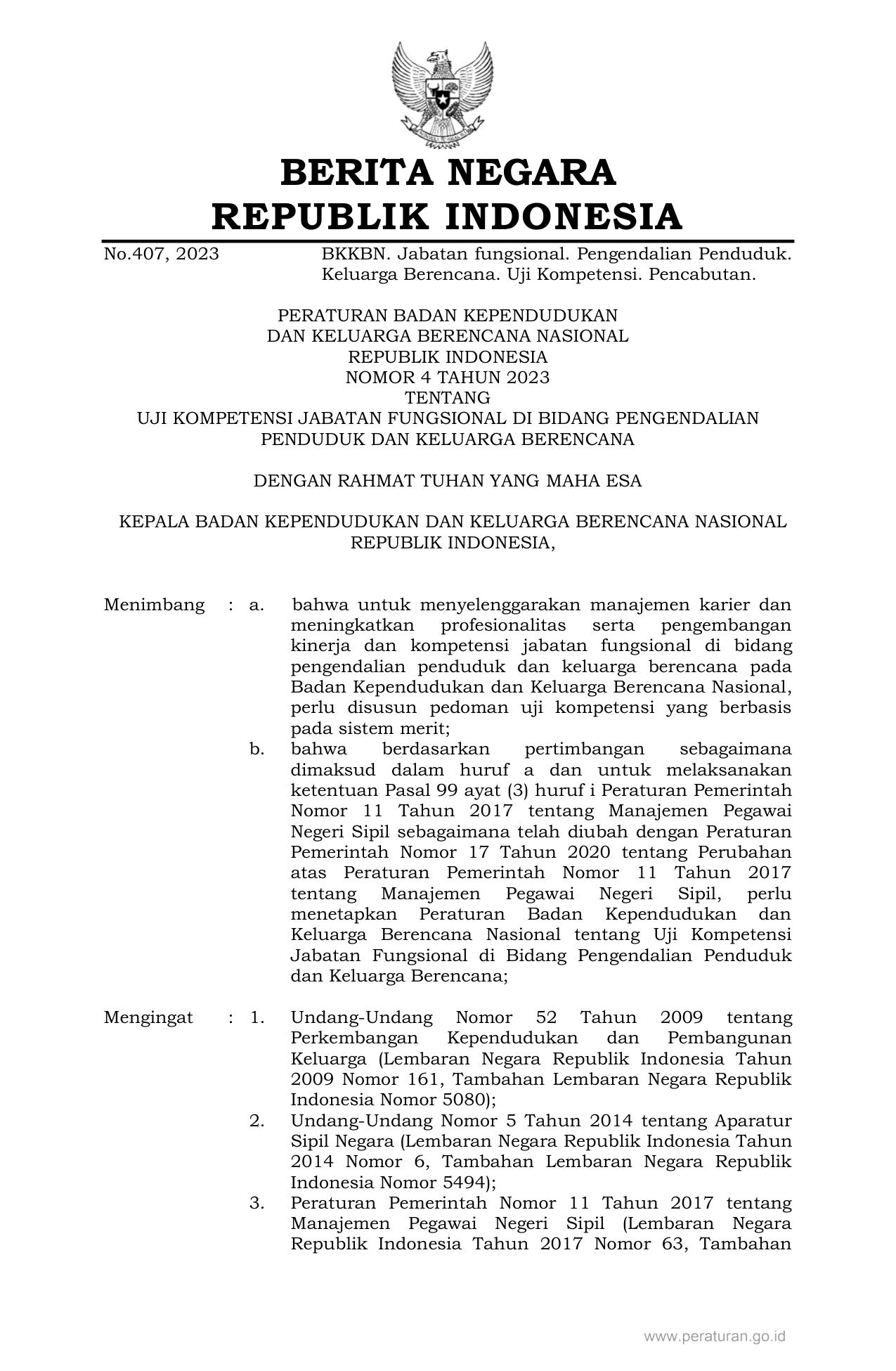 BERITA NEGARA
REPUBLIK INDONESIA

No.407, 2023 BKKBN. Jabatan fungsional. Pengendalian Penduduk. Keluarga Berencana. Uji Kompetensi. Pencabutan.

PERATURAN BADAN KEPENDUDUKAN
DAN KELUARGA BERENCANA NASIONAL
REPUBLIK INDONESIA
NOMOR 4 TAHUN 2023
TENTANG
UJI KOMPETENSI JABATAN FUNGSIONAL DI BIDANG PENGENDALIAN PENDUDUK DAN KELUARGA BERENCANA

DENGAN RAHMAT TUHAN YANG MAHA ESA

KEPALA BADAN KEPENDUDUKAN DAN KELUARGA BERENCANA NASIONAL REPUBLIK INDONESIA,

Menimbang : a. bahwa untuk menyelenggarakan manajemen karier dan meningkatkan profesionalitas serta pengembangan kinerja dan kompetensi jabatan fungsional di bidang pengendalian penduduk dan keluarga berencana pada Badan Kependudukan dan Keluarga Berencana Nasional, perlu disusun pedoman uji kompetensi yang berbasis pada sistem merit;
b. bahwa berdasarkan pertimbangan sebagaimana dimaksud dalam huruf a dan untuk melaksanakan ketentuan Pasal 99 ayat (3) huruf i Peraturan Pemerintah Nomor 11 Tahun 2017 tentang Manajemen Pegawai Negeri Sipil sebagaimana telah diubah dengan Peraturan Pemerintah Nomor 17 Tahun 2020 tentang Perubahan atas Peraturan Pemerintah Nomor 11 Tahun 2017 tentang Manajemen Pegawai Negeri Sipil, perlu menetapkan Peraturan Badan Kependudukan dan Keluarga Berencana Nasional tentang Uji Kompetensi Jabatan Fungsional di Bidang Pengendalian Penduduk dan Keluarga Berencana;

Mengingat : 1. Undang-Undang Nomor 52 Tahun 2009 tentang Perkembangan Kependudukan dan Pembangunan Keluarga (Lembaran Negara Republik Indonesia Tahun 2009 Nomor 161, Tambahan Lembaran Negara Republik Indonesia Nomor 5080);
2. Undang-Undang Nomor 5 Tahun 2014 tentang Aparatur Sipil Negara (Lembaran Negara Republik Indonesia Tahun 2014 Nomor 6, Tambahan Lembaran Negara Republik Indonesia Nomor 5494);
3. Peraturan Pemerintah Nomor 11 Tahun 2017 tentang Manajemen Pegawai Negeri Sipil (Lembaran Negara Republik Indonesia Tahun 2017 Nomor 63, Tambahan

www.peraturan.go.id